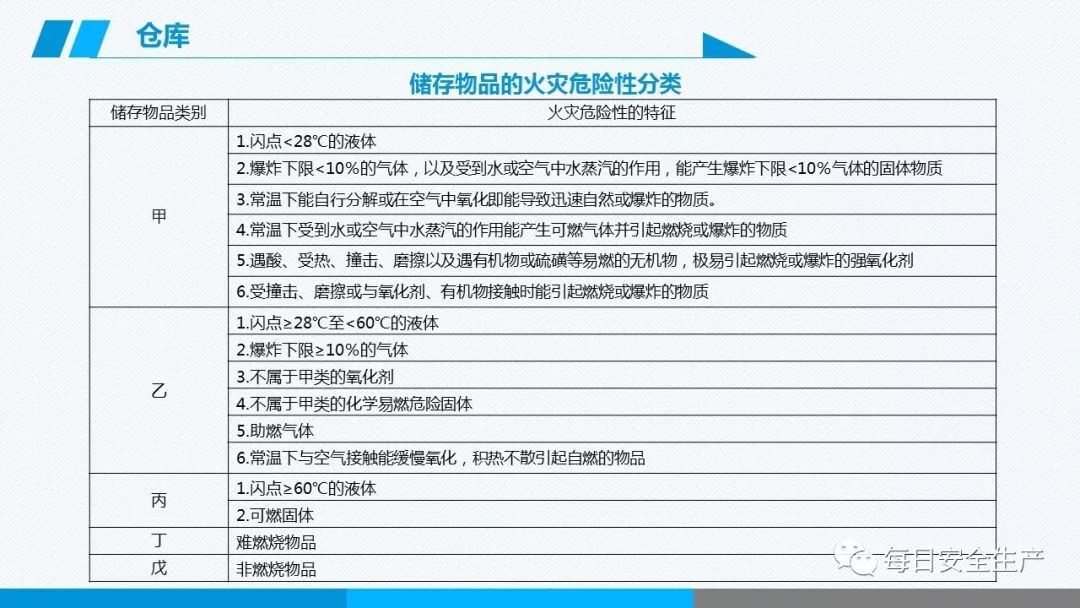 仓库

储存物品的火灾危险性分类

| 储存物品类别 | 火灾危险性的特征 |
|---|---|
| 甲 | 1.闪点<28℃的液体 |
|  | 2.爆炸下限<10%的气体，以及受到水或空气中水蒸汽的作用，能产生爆炸下限<10%气体的固体物质 |
|  | 3.常温下能自行分解或在空气中氧化即能导致迅速自然或爆炸的物质。 |
|  | 4.常温下受到水或空气中水蒸汽的作用能产生可燃气体并引起燃烧或爆炸的物质 |
|  | 5.遇酸、受热、撞击、磨擦以及遇有机物或硫磺等易燃的无机物，极易引起燃烧或爆炸的强氧化剂 |
|  | 6.受撞击、磨擦或与氧化剂、有机物接触时能引起燃烧或爆炸的物质 |
| 乙 | 1.闪点≥28℃至<60℃的液体 |
|  | 2.爆炸下限≥10%的气体 |
|  | 3.不属于甲类的氧化剂 |
|  | 4.不属于甲类的化学易燃危险固体 |
|  | 5.助燃气体 |
|  | 6.常温下与空气接触能缓慢氧化，积热不散引起自燃的物品 |
| 丙 | 1.闪点≥60℃的液体 |
|  | 2.可燃固体 |
| 丁 | 难燃烧物品 |
| 戊 | 非燃烧物品 |

每日安全生产